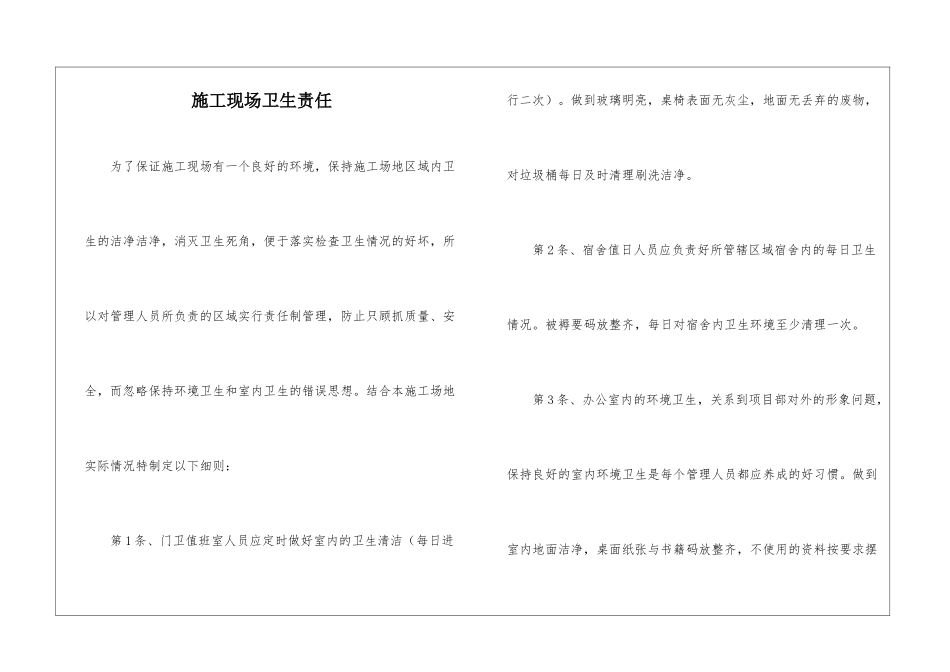 施工现场卫生责任

为了保证施工现场有一个良好的环境，保持施工场地区域内卫生的洁净洁净，消灭卫生死角，便于落实检查卫生情况的好坏，所以对管理人员所负责的区域实行责任制管理，防止只顾抓质量、安全，而忽略保持环境卫生和室内卫生的错误思想。结合本施工场地实际情况特制定以下细则：

第1条、门卫值班室人员应定时做好室内的卫生清洁（每日进行二次）。做到玻璃明亮，桌椅表面无灰尘，地面无丢弃的废物，对垃圾桶每日及时清理刷洗洁净。

第2条、宿舍值日人员应负责好所管辖区域宿舍内的每日卫生情况。被褥要码放整齐，每日对宿舍内卫生环境至少清理一次。

第3条、办公室内的环境卫生，关系到项目部对外的形象问题，保持良好的室内环境卫生是每个管理人员都应养成的好习惯。做到室内地面洁净，桌面纸张与书籍码放整齐，不使用的资料按要求摆